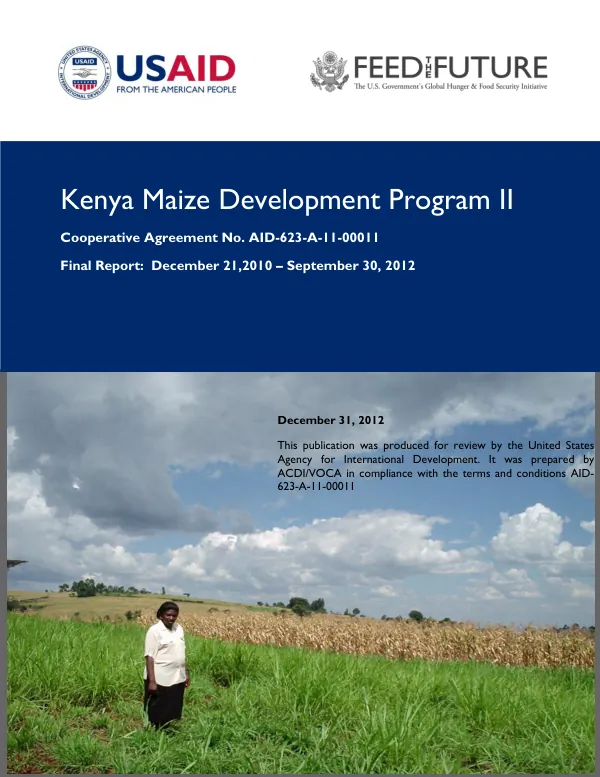 USAID
FROM THE AMERICAN PEOPLE

FEED THE FUTURE
The U.S. Government's Global Hunger & Food Security Initiative

Kenya Maize Development Program II

Cooperative Agreement No. AID-623-A-11-00011

Final Report: December 21,2010 – September 30, 2012

December 31, 2012

This publication was produced for review by the United States Agency for International Development. It was prepared by ACDI/VOCA in compliance with the terms and conditions AID-623-A-11-00011